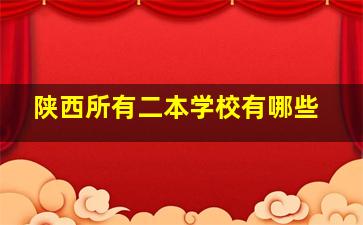 陕西所有二本学校有哪些